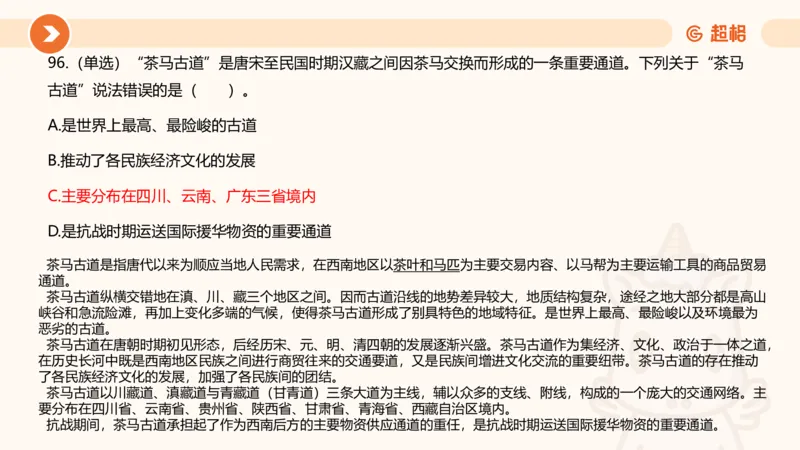 超格

96.（单选）“茶马古道”是唐宋至民国时期汉藏之间因茶马交换而形成的一条重要通道。下列关于“茶马古道”说法错误的是（　　）。

A.是世界上最高、最险峻的古道

B.推动了各民族经济文化的发展

C.主要分布在四川、云南、广东三省境内

D.是抗战时期运送国际援华物资的重要通道

茶马古道是指唐代以来为顺应当地人民需求，在西南地区以茶叶和马匹为主要交易内容、以马帮为主要运输工具的商品贸易通道。

茶马古道纵横交错地在滇、川、藏三个地区之间。因而古道沿线的地势差异较大，地质结构复杂，途经之地大部分都是高山峡谷和急流险滩，再加上变化多端的气候，使得茶马古道形成了别具特色的地域特征。是世界上最高、最险峻以及环境最为恶劣的古道。

茶马古道在唐朝时期初见形态，后经历宋、元、明、清四朝的发展逐渐兴盛。茶马古道作为集经济、文化、政治于一体之道，在历史长河中既是西南地区民族之间进行商贸往来的交通要道，又是民族间增进文化交流的重要纽带。茶马古道的存在推动了各民族经济文化的发展，加强了各民族间的团结。

茶马古道以川藏道、滇藏道与青藏道（甘青道）三条大道为主线，辅以众多的支线、附线，构成的一个庞大的交通网络。主要分布在四川省、云南省、贵州省、陕西省、甘肃省、青海省、西藏自治区境内。

抗战期间，茶马古道承担起了作为西南后方的主要物资供应通道的重任，是抗战时期运送国际援华物资的重要通道。